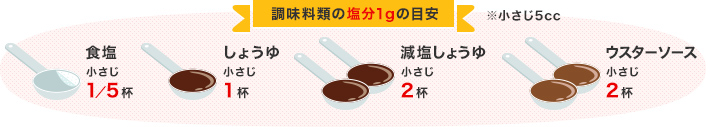 調味料類の塩分1gの目安

※小さじ5cc

食塩
小さじ
1/5杯

しょうゆ
小さじ
1杯

減塩しょうゆ
小さじ
2杯

ウスターソース
小さじ
2杯